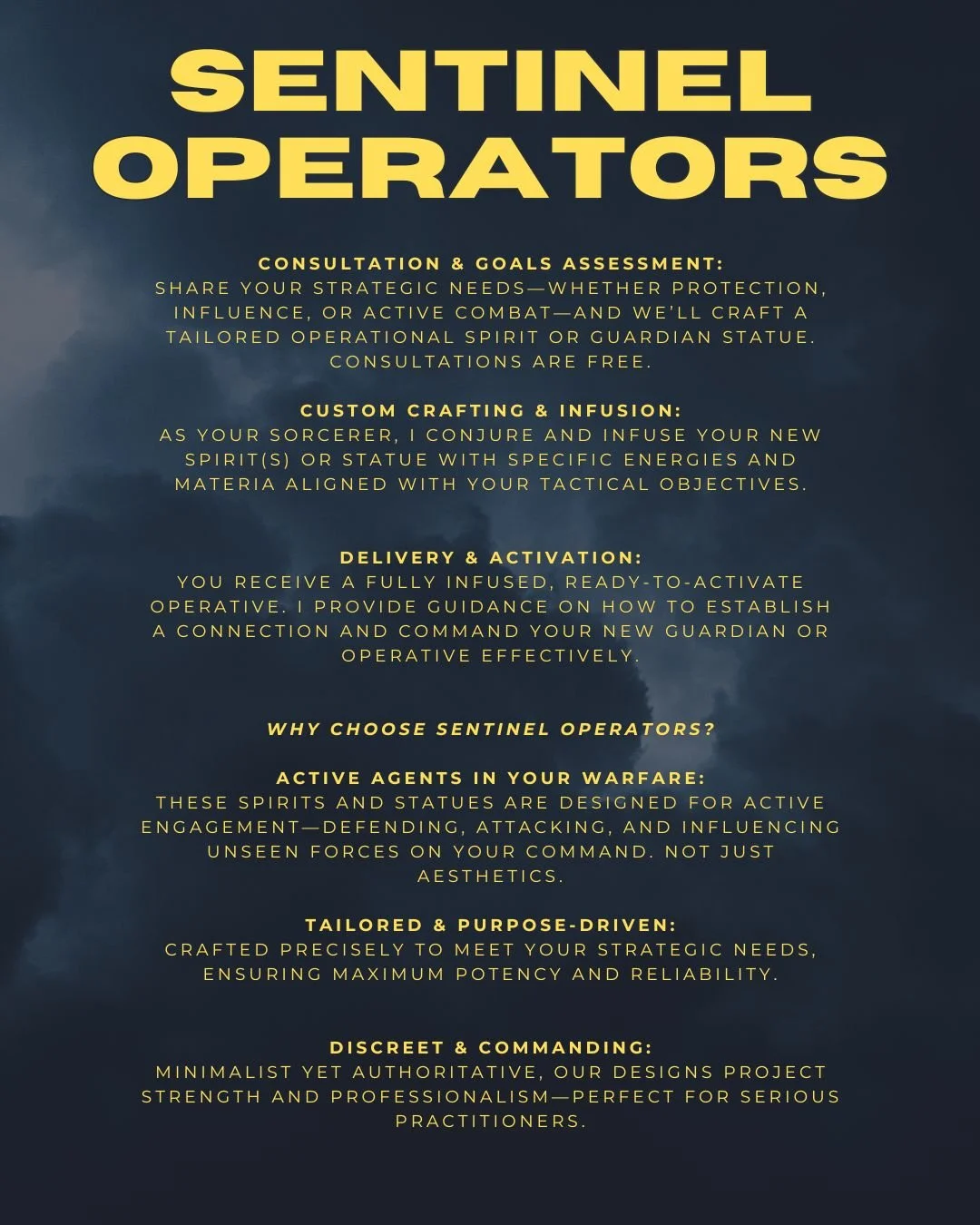 SENTINEL OPERATORS

CONSULTATION & GOALS ASSESSMENT:
SHARE YOUR STRATEGIC NEEDS—WHETHER PROTECTION, INFLUENCE, OR ACTIVE COMBAT—AND WE'LL CRAFT A TAILORED OPERATIONAL SPIRIT OR GUARDIAN STATUE. CONSULTATIONS ARE FREE.

CUSTOM CRAFTING & INFUSION:
AS YOUR SORCERER, I CONJURE AND INFUSE YOUR NEW SPIRIT(S) OR STATUE WITH SPECIFIC ENERGIES AND MATERIA ALIGNED WITH YOUR TACTICAL OBJECTIVES.

DELIVERY & ACTIVATION:
YOU RECEIVE A FULLY INFUSED, READY-TO-ACTIVATE OPERATIVE. I PROVIDE GUIDANCE ON HOW TO ESTABLISH A CONNECTION AND COMMAND YOUR NEW GUARDIAN OR OPERATIVE EFFECTIVELY.

WHY CHOOSE SENTINEL OPERATORS?

ACTIVE AGENTS IN YOUR WARFARE:
THESE SPIRITS AND STATUES ARE DESIGNED FOR ACTIVE ENGAGEMENT—DEFENDING, ATTACKING, AND INFLUENCING UNSEEN FORCES ON YOUR COMMAND. NOT JUST AESTHETICS.

TAILORED & PURPOSE-DRIVEN:
CRAFTED PRECISELY TO MEET YOUR STRATEGIC NEEDS, ENSURING MAXIMUM POTENCY AND RELIABILITY.

DISCREET & COMMANDING:
MINIMALIST YET AUTHORITATIVE, OUR DESIGNS PROJECT STRENGTH AND PROFESSIONALISM—PERFECT FOR SERIOUS PRACTITIONERS.